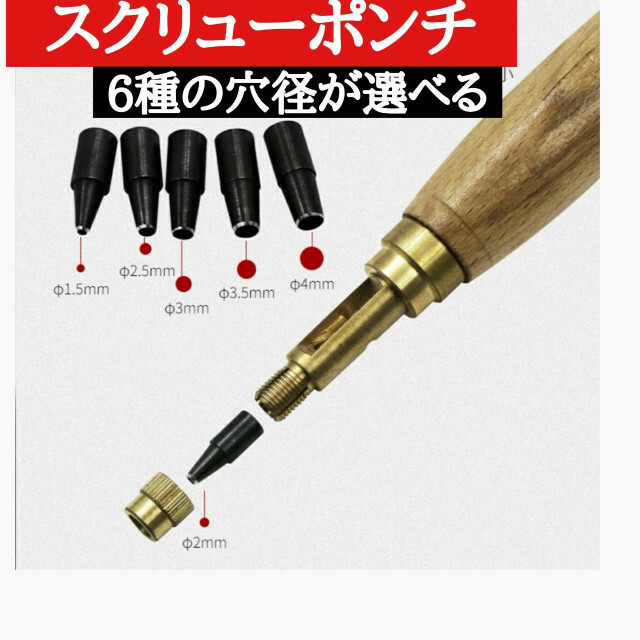 スクリューポンチ

6種の穴径が選べる

ϕ1.5mm

ϕ2.5mm

ϕ3mm

ϕ3.5mm

ϕ4mm

ϕ2mm